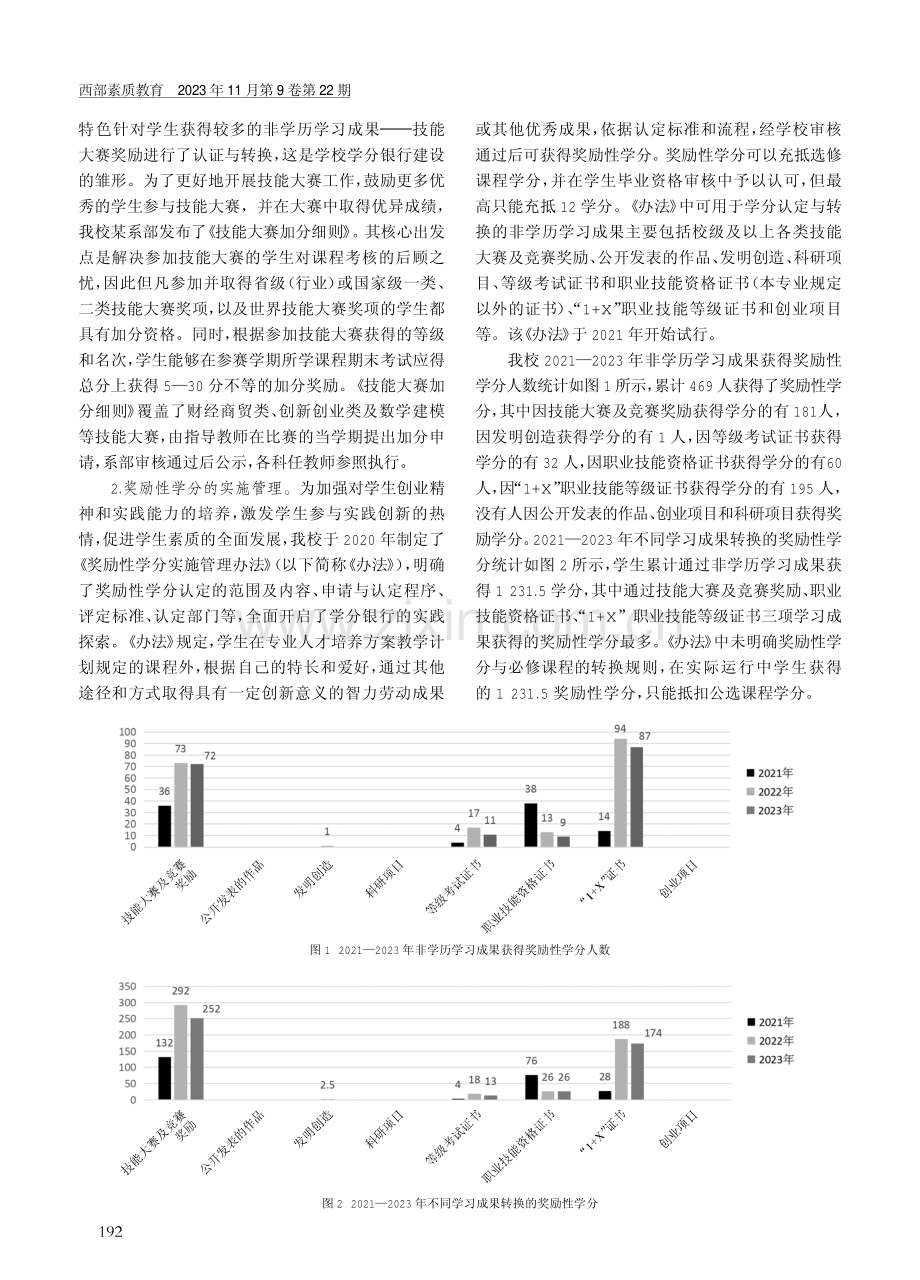 西部素质教育 2023年11月第9卷第22期

特色针对学生获得较多的非学历学习成果——技能大赛奖励进行了认证与转换，这是学校学分银行建设的雏形。为了更好地开展技能大赛工作，鼓励更多优秀的学生参与技能大赛，并在大赛中取得优异成绩，我校某系部发布了《技能大赛加分细则》。其核心出发点是解决参加技能大赛的学生对课程考核的后顾之忧，因此但凡参加并取得省级(行业)或国家级一类、二类技能大赛奖项，以及世界技能大赛奖项的学生都具有加分资格。同时，根据参加技能大赛获得的等级和名次，学生能够在参赛学期所学课程期末考试应得总分上获得5—30分不等的加分奖励。《技能大赛加分细则》覆盖了财经商贸类、创新创业类及数学建模等技能大赛，由指导教师在比赛的当学期提出加分申请，系部审核通过后公示，各科任教师参照执行。

2.奖励性学分的实施管理。为加强对学生创业精神和实践能力的培养，激发学生参与实践创新的热情，促进学生素质的全面发展，我校于2020年制定了《奖励性学分实施管理办法》(以下简称《办法》)，明确了奖励性学分认定的范围及内容、申请与认定程序、评定标准、认定部门等，全面开启了学分银行的实践探索。《办法》规定，学生在专业人才培养方案教学计划规定的课程外，根据自己的特长和爱好，通过其他途径和方式取得具有一定创新意义的智力劳动成果或其他优秀成果，依据认定标准和流程，经学校审核通过后可获得奖励性学分。奖励性学分可以充抵选修课程学分，并在学生毕业资格审核中予以认可，但最高只能充抵12学分。《办法》中可用于学分认定与转换的非学历学习成果主要包括校级及以上各类技能大赛及竞赛奖励、公开发表的作品、发明创造、科研项目、等级考试证书和职业技能资格证书(本专业规定以外的证书)、“1+X”职业技能等级证书和创业项目等。该《办法》于2021年开始试行。

我校2021—2023年非学历学习成果获得奖励性学分人数统计如图1所示，累计469人获得了奖励性学分，其中因技能大赛及竞赛奖励获得学分的有181人，因发明创造获得学分的有1人，因等级考试证书获得学分的有32人，因职业技能资格证书获得学分的有60人，因“1+X”职业技能等级证书获得学分的有195人，没有人因公开发表的作品、创业项目和科研项目获得奖励学分。2021—2023年不同学习成果转换的奖励性学分统计如图2所示，学生累计通过非学历学习成果获得1 231.5学分，其中通过技能大赛及竞赛奖励、职业技能资格证书、“1+X”职业技能等级证书三项学习成果获得的奖励性学分最多。《办法》中未明确奖励性学分与必修课程的转换规则，在实际运行中学生获得的1 231.5奖励性学分，只能抵扣公选课程学分。

100
90
80
70
60
50
40
30
20
10
0
36 73 72
1
4 17 11
38 13 9
14 94 87
2021年
2022年
2023年
技能大赛及竞赛奖励
公开发表的作品
发明创造
科研项目
等级考试证书
职业技能资格证书
“1+X”证书
创业项目

图1 2021—2023年非学历学习成果获得奖励性学分人数

350
300
250
200
150
100
50
0
132 292 252
2.5
4 18 13
76 26 26
28 188 174
2021年
2022年
2023年
技能大赛及竞赛奖励
公开发表的作品
发明创造
科研项目
等级考试证书
职业技能资格证书
“1+X”证书
创业项目

图2 2021—2023年不同学习成果转换的奖励性学分

192